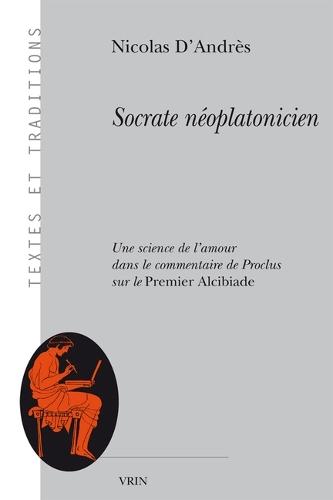 TEXTES ET TRADITIONS

Nicolas D'Andrès

Socrate néoplatonicien

Une science de l'amour dans le commentaire de Proclus sur le Premier Alcibiade

VRIN